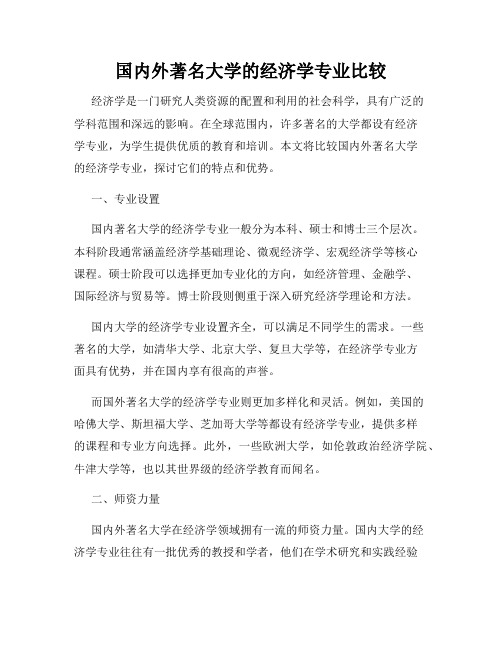 国内外著名大学的经济学专业比较

经济学是一门研究人类资源的配置和利用的社会科学，具有广泛的学科范围和深远的影响。在全球范围内，许多著名的大学都设有经济学专业，为学生提供优质的教育和培训。本文将比较国内外著名大学的经济学专业，探讨它们的特点和优势。

一、专业设置

国内著名大学的经济学专业一般分为本科、硕士和博士三个层次。本科阶段通常涵盖经济学基础理论、微观经济学、宏观经济学等核心课程。硕士阶段可以选择更加专业化的方向，如经济管理、金融学、国际经济与贸易等。博士阶段则侧重于深入研究经济学理论和方法。

国内大学的经济学专业设置齐全，可以满足不同学生的需求。一些著名的大学，如清华大学、北京大学、复旦大学等，在经济学专业方面具有优势，并在国内享有很高的声誉。

而国外著名大学的经济学专业则更加多样化和灵活。例如，美国的哈佛大学、斯坦福大学、芝加哥大学等都设有经济学专业，提供多样的课程和专业方向选择。此外，一些欧洲大学，如伦敦政治经济学院、牛津大学等，也以其世界级的经济学教育而闻名。

二、师资力量

国内外著名大学在经济学领域拥有一流的师资力量。国内大学的经济学专业往往有一批优秀的教授和学者，他们在学术研究和实践经验